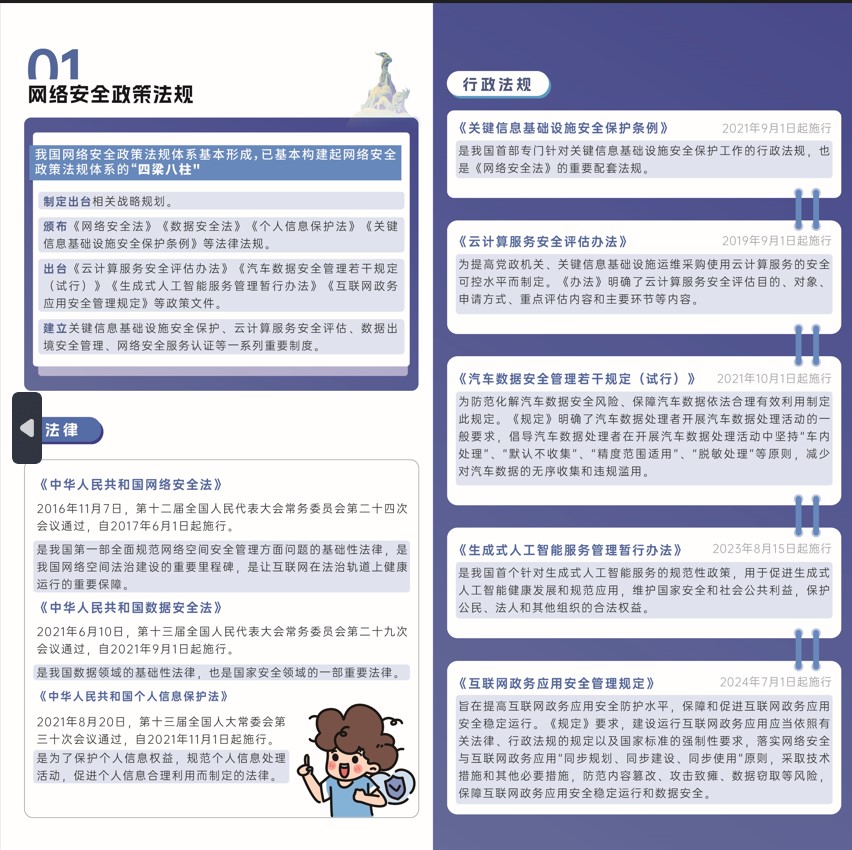 01
网络安全政策法规

我国网络安全政策法规体系基本形成，已基本构建起网络安全政策法规体系的“四梁八柱”

制定出台相关战略规划。

颁布《网络安全法》《数据安全法》《个人信息保护法》《关键信息基础设施安全保护条例》等法律法规。

出台《云计算服务安全评估办法》《汽车数据安全管理若干规定（试行）》《生成式人工智能服务管理暂行办法》《互联网政务应用安全管理规定》等政策文件。

建立关键信息基础设施安全保护、云计算服务安全评估、数据出境安全管理、网络安全服务认证等一系列重要制度。

法律

《中华人民共和国网络安全法》
2016年11月7日，第十二届全国人民代表大会常务委员会第二十四次会议通过，自2017年6月1日起施行。
是我国第一部全面规范网络空间安全管理方面问题的基础性法律，是我国网络空间法治建设的重要里程碑，是让互联网在法治轨道上健康运行的重要保障。

《中华人民共和国数据安全法》
2021年6月10日，第十三届全国人民代表大会常务委员会第二十九次会议通过，自2021年9月1日起施行。
是我国数据领域的基础性法律，也是国家安全领域的一部重要法律。

《中华人民共和国个人信息保护法》
2021年8月20日，第十三届全国人大常委会第三十次会议通过，自2021年11月1日起施行。
是为了保护个人信息权益，规范个人信息处理活动，促进个人信息合理利用而制定的法律。

行政法规

《关键信息基础设施安全保护条例》 2021年9月1日起施行
是我国首部专门针对关键信息基础设施安全保护工作的行政法规，也是《网络安全法》的重要配套法规。

《云计算服务安全评估办法》 2019年9月1日起施行
为提高党政机关、关键信息基础设施运维采购使用云计算服务的安全可控水平而制定。《办法》明确了云计算服务安全评估目的、对象、申请方式、重点评估内容和主要环节等内容。

《汽车数据安全管理若干规定（试行）》 2021年10月1日起施行
为防范化解汽车数据安全风险、保障汽车数据依法合理有效利用制定此规定。《规定》明确了汽车数据处理者开展汽车数据处理活动的一般要求，倡导汽车数据处理者在开展汽车数据处理活动中坚持“车内处理”、“默认不收集”、“精度范围适用”、“脱敏处理”等原则，减少对汽车数据的无序收集和违规滥用。

《生成式人工智能服务管理暂行办法》 2023年8月15日起施行
是我国首个针对生成式人工智能服务的规范性政策，用于促进生成式人工智能健康发展和规范应用，维护国家安全和社会公共利益，保护公民、法人和其他组织的合法权益。

《互联网政务应用安全管理规定》 2024年7月1日起施行
旨在提高互联网政务应用安全防护水平，保障和促进互联网政务应用安全稳定运行。《规定》要求，建设运行互联网政务应用应当依照有关法律、行政法规的规定以及国家标准的强制性要求，落实网络安全与互联网政务应用“同步规划、同步建设、同步使用”原则，采取技术措施和其他必要措施，防范内容篡改、攻击致瘫、数据窃取等风险，保障互联网政务应用安全稳定运行和数据安全。